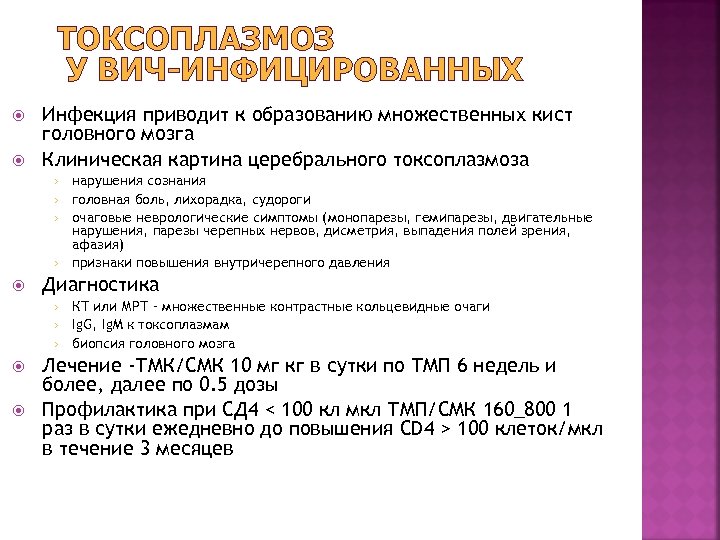 ТОКСОПЛАЗМОЗ
У ВИЧ-ИНФИЦИРОВАННЫХ

Инфекция приводит к образованию множественных кист головного мозга

Клиническая картина церебрального токсоплазмоза

› нарушения сознания
› головная боль, лихорадка, судороги
› очаговые неврологические симптомы (монопарезы, гемипарезы, двигательные нарушения, парезы черепных нервов, дисметрия, выпадения полей зрения, афазия)
› признаки повышения внутричерепного давления

Диагностика

› КТ или МРТ – множественные контрастные кольцевидные очаги
› IgG, IgM к токсоплазмам
› биопсия головного мозга

Лечение -ТМК/СМК 10 мг кг в сутки по ТМП 6 недель и более, далее по 0.5 дозы

Профилактика при СД4 < 100 кл мкл ТМП/СМК 160_800 1 раз в сутки ежедневно до повышения CD4 > 100 клеток/мкл в течение 3 месяцев